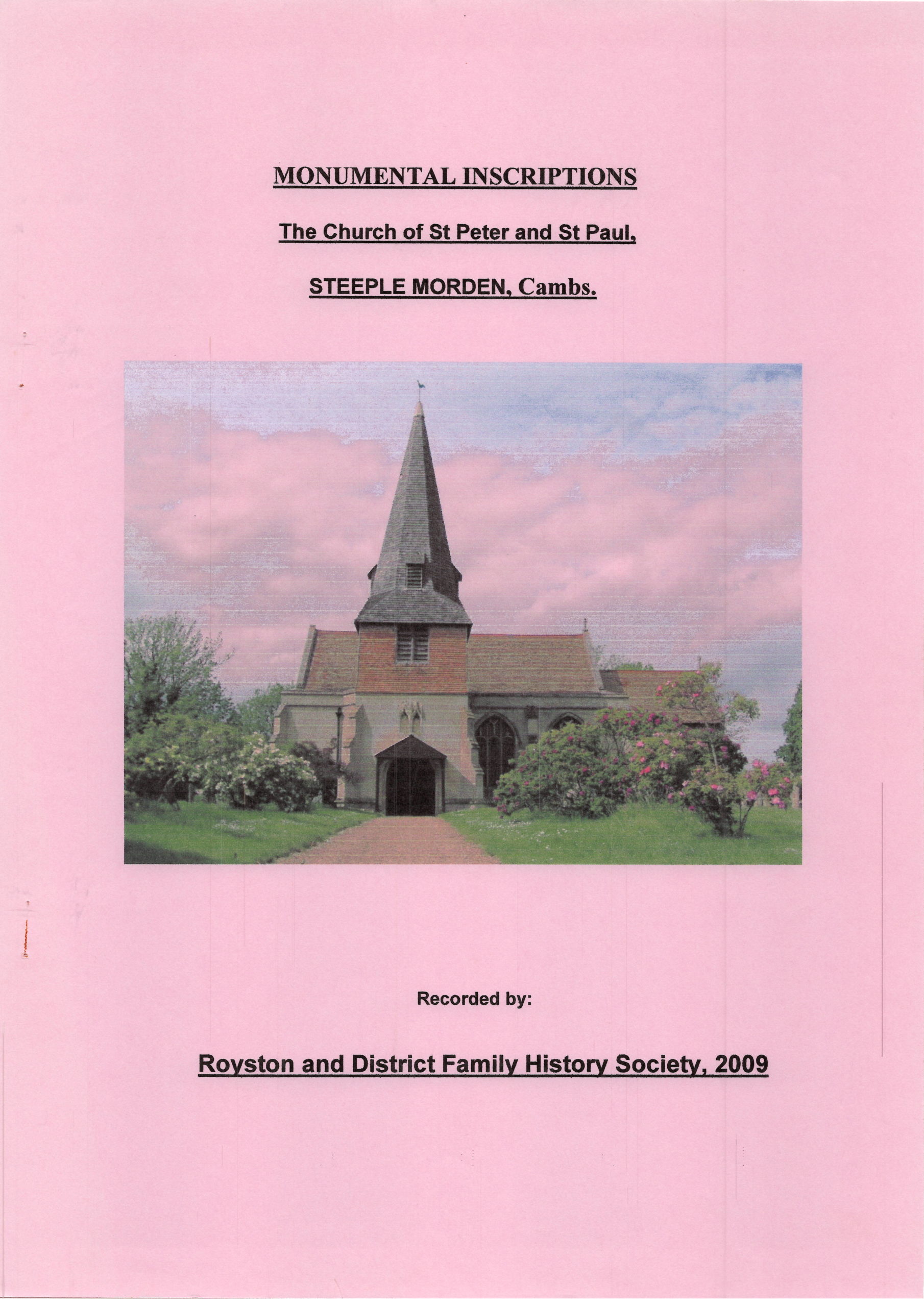 MONUMENTAL INSCRIPTIONS

The Church of St Peter and St Paul,

STEEPLE MORDEN, Cambs.

Recorded by:

Royston and District Family History Society, 2009